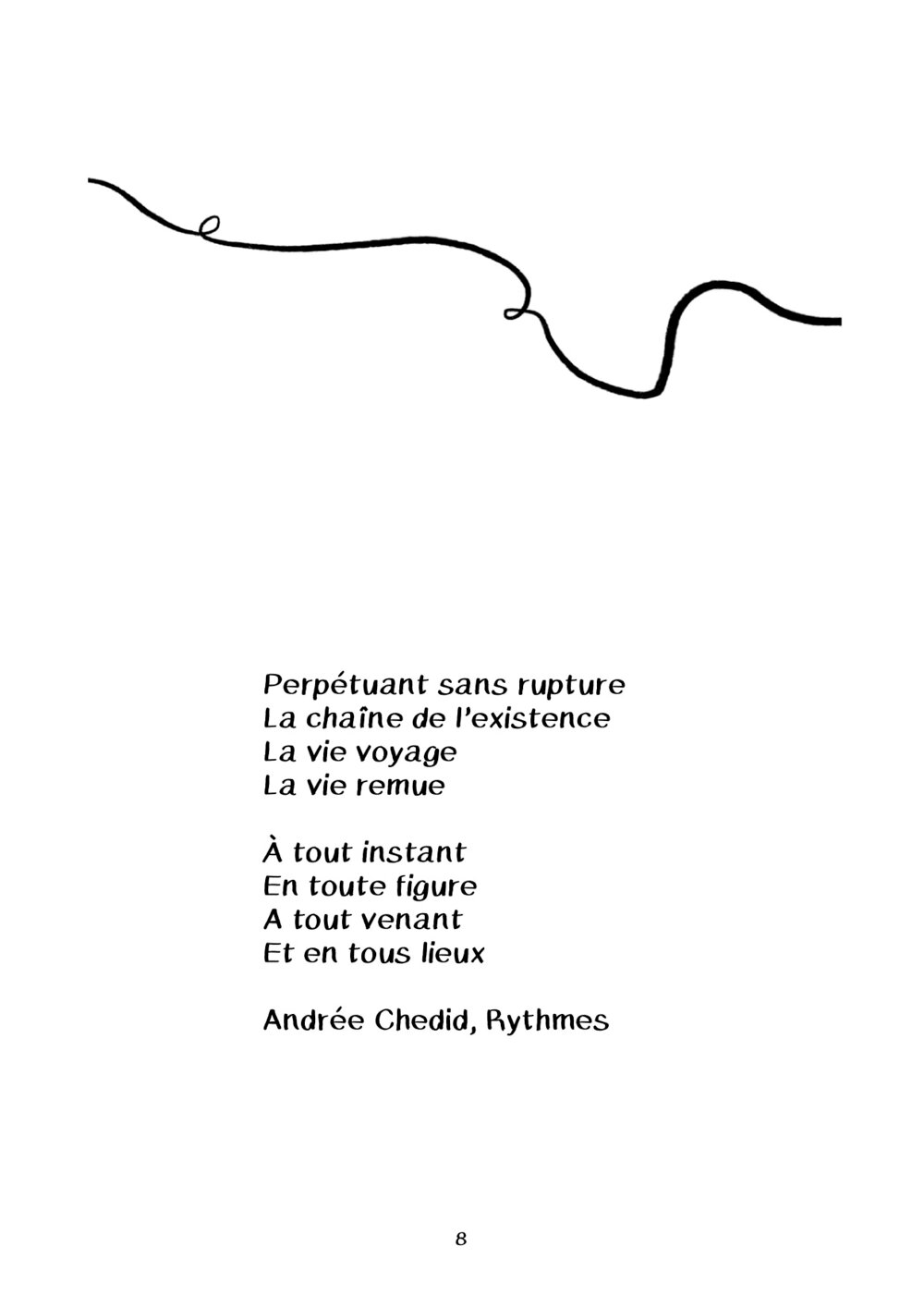 Perpétuant sans rupture
La chaîne de l'existence
La vie voyage
La vie remue

À tout instant
En toute figure
A tout venant
Et en tous lieux

Andrée Chedid, Rythmes

8